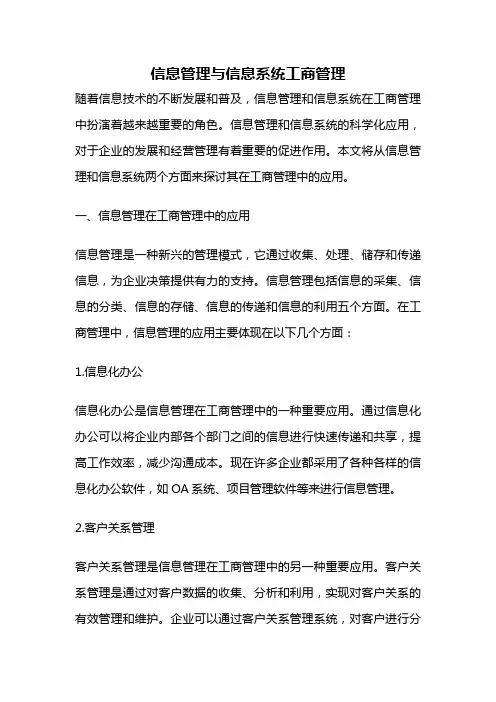 信息管理与信息系统工商管理

随着信息技术的不断发展和普及，信息管理和信息系统在工商管理中扮演着越来越重要的角色。信息管理和信息系统的科学化应用，对于企业的发展和经营管理有着重要的促进作用。本文将从信息管理和信息系统两个方面来探讨其在工商管理中的应用。

一、信息管理在工商管理中的应用

信息管理是一种新兴的管理模式，它通过收集、处理、储存和传递信息，为企业决策提供有力的支持。信息管理包括信息的采集、信息的分类、信息的存储、信息的传递和信息的利用五个方面。在工商管理中，信息管理的应用主要体现在以下几个方面：

1.信息化办公

信息化办公是信息管理在工商管理中的一种重要应用。通过信息化办公可以将企业内部各个部门之间的信息进行快速传递和共享，提高工作效率，减少沟通成本。现在许多企业都采用了各种各样的信息化办公软件，如 OA 系统、项目管理软件等来进行信息管理。

2.客户关系管理

客户关系管理是信息管理在工商管理中的另一种重要应用。客户关系管理是通过对客户数据的收集、分析和利用，实现对客户关系的有效管理和维护。企业可以通过客户关系管理系统，对客户进行分